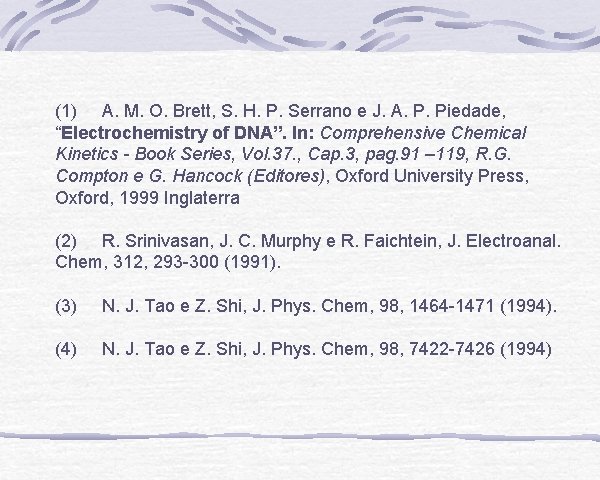 (1) A. M. O. Brett, S. H. P. Serrano e J. A. P. Piedade, “Electrochemistry of DNA”. In: Comprehensive Chemical Kinetics - Book Series, Vol.37., Cap.3, pag.91 –119, R.G. Compton e G. Hancock (Editores), Oxford University Press, Oxford, 1999 Inglaterra

(2) R. Srinivasan, J. C. Murphy e R. Faichtein, J. Electroanal. Chem, 312, 293-300 (1991).

(3) N. J. Tao e Z. Shi, J. Phys. Chem, 98, 1464-1471 (1994).

(4) N. J. Tao e Z. Shi, J. Phys. Chem, 98, 7422-7426 (1994)